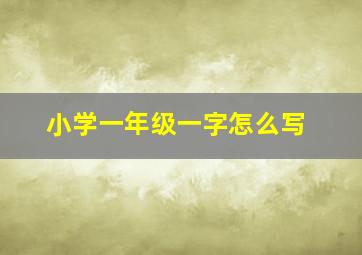 小学一年级一字怎么写